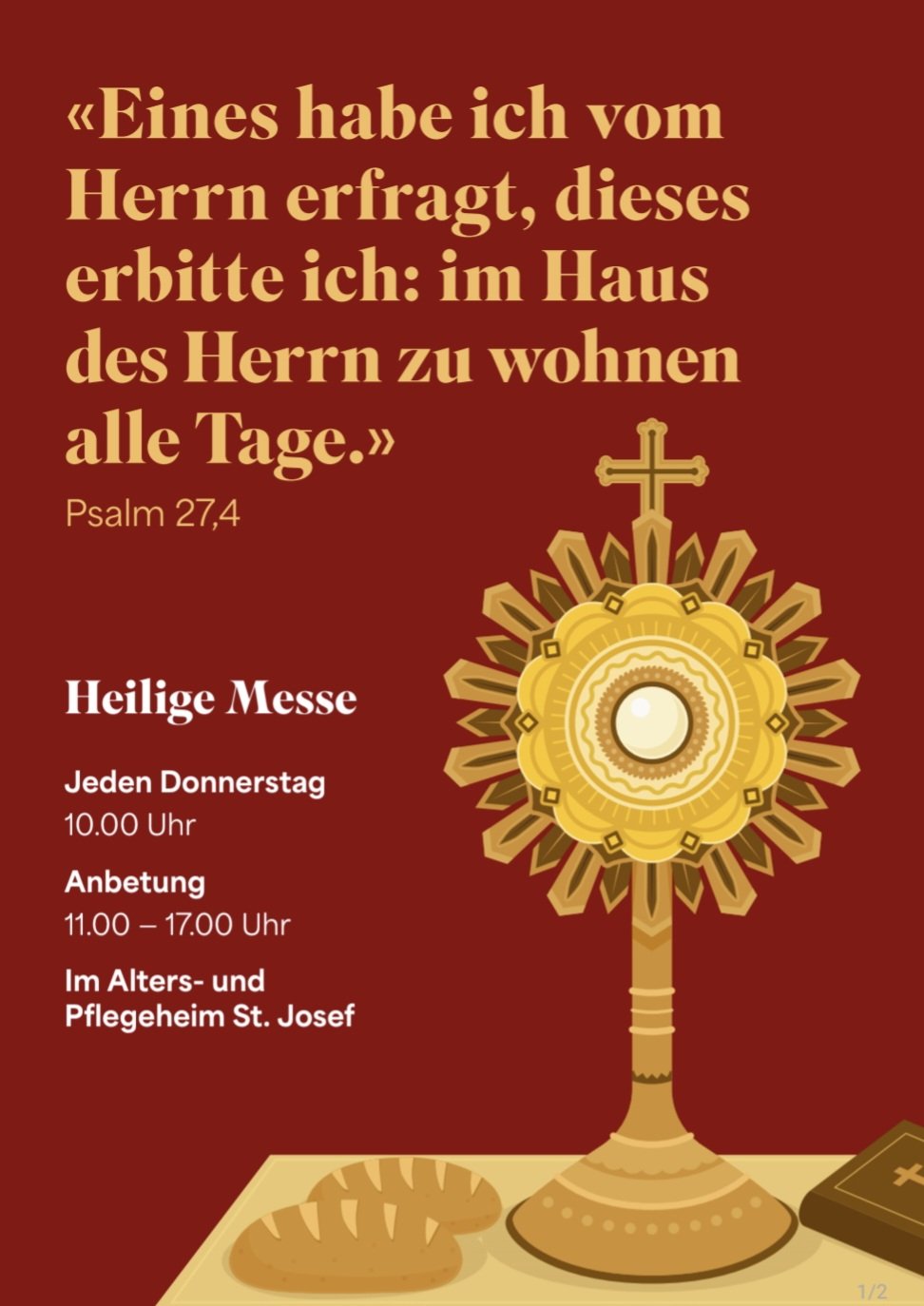 «Eines habe ich vom Herrn erfragt, dieses erbitte ich: im Haus des Herrn zu wohnen alle Tage.»
Psalm 27,4

Heilige Messe

Jeden Donnerstag
10.00 Uhr

Anbetung
11.00 – 17.00 Uhr

Im Alters- und Pflegeheim St. Josef

1/2